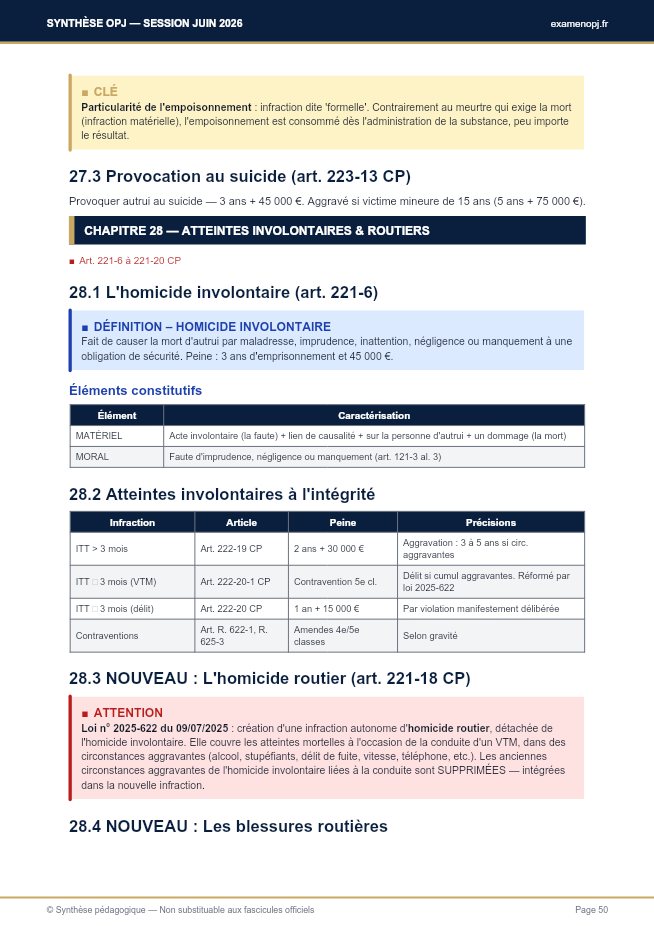 SYNTHÈSE OPJ — SESSION JUIN 2026

examenopj.fr

■ CLÉ
Particularité de l'empoisonnement : infraction dite 'formelle'. Contrairement au meurtre qui exige la mort (infraction matérielle), l'empoisonnement est consommé dès l'administration de la substance, peu importe le résultat.

27.3 Provocation au suicide (art. 223-13 CP)

Provoquer autrui au suicide — 3 ans + 45 000 €. Aggravé si victime mineure de 15 ans (5 ans + 75 000 €).

CHAPITRE 28 — ATTEINTES INVOLONTAIRES & ROUTIERS

■ Art. 221-6 à 221-20 CP

28.1 L'homicide involontaire (art. 221-6)

■ DÉFINITION – HOMICIDE INVOLONTAIRE
Fait de causer la mort d'autrui par maladresse, imprudence, inattention, négligence ou manquement à une obligation de sécurité. Peine : 3 ans d'emprisonnement et 45 000 €.

Éléments constitutifs

| Élément | Caractérisation |
|---|---|
| MATÉRIEL | Acte involontaire (la faute) + lien de causalité + sur la personne d'autrui + un dommage (la mort) |
| MORAL | Faute d'imprudence, négligence ou manquement (art. 121-3 al. 3) |

28.2 Atteintes involontaires à l'intégrité

| Infraction | Article | Peine | Précisions |
|---|---|---|---|
| ITT > 3 mois | Art. 222-19 CP | 2 ans + 30 000 € | Aggravation : 3 à 5 ans si circ. aggravantes |
| ITT □ 3 mois (VTM) | Art. 222-20-1 CP | Contravention 5e cl. | Délit si cumul aggravantes. Réformé par loi 2025-622 |
| ITT □ 3 mois (délit) | Art. 222-20 CP | 1 an + 15 000 € | Par violation manifestement délibérée |
| Contraventions | Art. R. 622-1, R. 625-3 | Amendes 4e/5e classes | Selon gravité |

28.3 NOUVEAU : L'homicide routier (art. 221-18 CP)

■ ATTENTION
Loi n° 2025-622 du 09/07/2025 : création d'une infraction autonome d'homicide routier, détachée de l'homicide involontaire. Elle couvre les atteintes mortelles à l'occasion de la conduite d'un VTM, dans des circonstances aggravantes (alcool, stupéfiants, délit de fuite, vitesse, téléphone, etc.). Les anciennes circonstances aggravantes de l'homicide involontaire liées à la conduite sont SUPPRIMÉES — intégrées dans la nouvelle infraction.

28.4 NOUVEAU : Les blessures routières

© Synthèse pédagogique — Non substituable aux fascicules officiels

Page 50